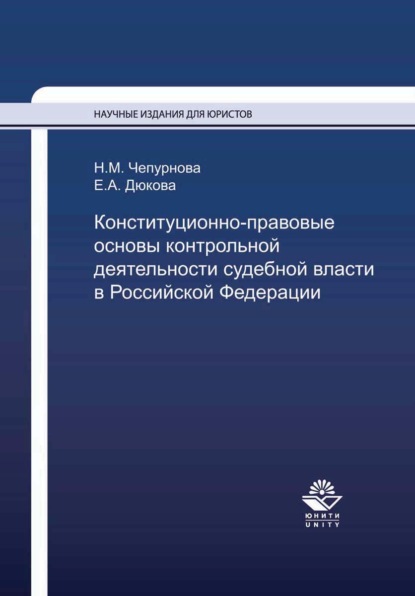 НАУЧНЫЕ ИЗДАНИЯ ДЛЯ ЮРИСТОВ

Н.М. Чепурнова
Е.А. Дюкова

Конституционно-правовые основы контрольной деятельности судебной власти в Российской Федерации

ЮНИТИ
UNITY